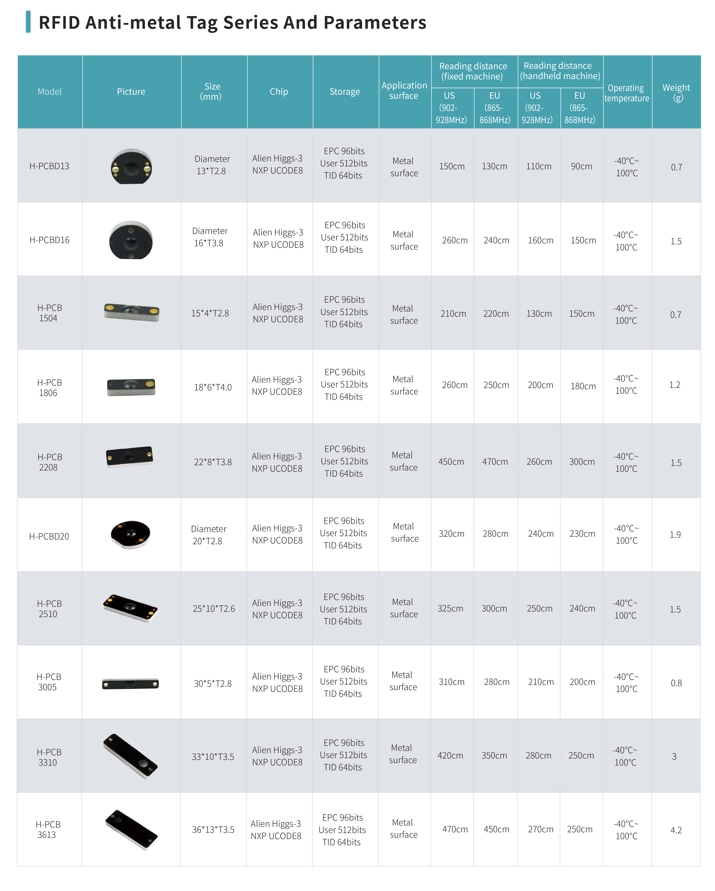 RFID Anti-metal Tag Series And Parameters

| Model | Picture | Size (mm) | Chip | Storage | Application surface | Reading distance (fixed machine) US (902-928MHz) | Reading distance (fixed machine) EU (865-868MHz) | Reading distance (handheld machine) US (902-928MHz) | Reading distance (handheld machine) EU (865-868MHz) | Operating temperature | Weight (g) |
|---|---|---|---|---|---|---|---|---|---|---|---|
| H-PCBD13 | | Diameter 13*T2.8 | Alien Higgs-3 NXP UCODE8 | EPC 96bits User 512bits TID 64bits | Metal surface | 150cm | 130cm | 110cm | 90cm | -40°C~ 100°C | 0.7 |
| H-PCBD16 | | Diameter 16*T3.8 | Alien Higgs-3 NXP UCODE8 | EPC 96bits User 512bits TID 64bits | Metal surface | 260cm | 240cm | 160cm | 150cm | -40°C~ 100°C | 1.5 |
| H-PCB 1504 | | 15*4*T2.8 | Alien Higgs-3 NXP UCODE8 | EPC 96bits User 512bits TID 64bits | Metal surface | 210cm | 220cm | 130cm | 150cm | -40°C~ 100°C | 0.7 |
| H-PCB 1806 | | 18*6*T4.0 | Alien Higgs-3 NXP UCODE8 | EPC 96bits User 512bits TID 64bits | Metal surface | 260cm | 250cm | 200cm | 180cm | -40°C~ 100°C | 1.2 |
| H-PCB 2208 | | 22*8*T3.8 | Alien Higgs-3 NXP UCODE8 | EPC 96bits User 512bits TID 64bits | Metal surface | 450cm | 470cm | 260cm | 300cm | -40°C~ 100°C | 1.5 |
| H-PCBD20 | | Diameter 20*T2.8 | Alien Higgs-3 NXP UCODE8 | EPC 96bits User 512bits TID 64bits | Metal surface | 320cm | 280cm | 240cm | 230cm | -40°C~ 100°C | 1.9 |
| H-PCB 2510 | | 25*10*T2.6 | Alien Higgs-3 NXP UCODE8 | EPC 96bits User 512bits TID 64bits | Metal surface | 325cm | 300cm | 250cm | 240cm | -40°C~ 100°C | 1.5 |
| H-PCB 3005 | | 30*5*T2.8 | Alien Higgs-3 NXP UCODE8 | EPC 96bits User 512bits TID 64bits | Metal surface | 310cm | 280cm | 210cm | 200cm | -40°C~ 100°C | 0.8 |
| H-PCB 3310 | | 33*10*T3.5 | Alien Higgs-3 NXP UCODE8 | EPC 96bits User 512bits TID 64bits | Metal surface | 420cm | 350cm | 280cm | 250cm | -40°C~ 100°C | 3 |
| H-PCB 3613 | | 36*13*T3.5 | Alien Higgs-3 NXP UCODE8 | EPC 96bits User 512bits TID 64bits | Metal surface | 470cm | 450cm | 270cm | 250cm | -40°C~ 100°C | 4.2 |